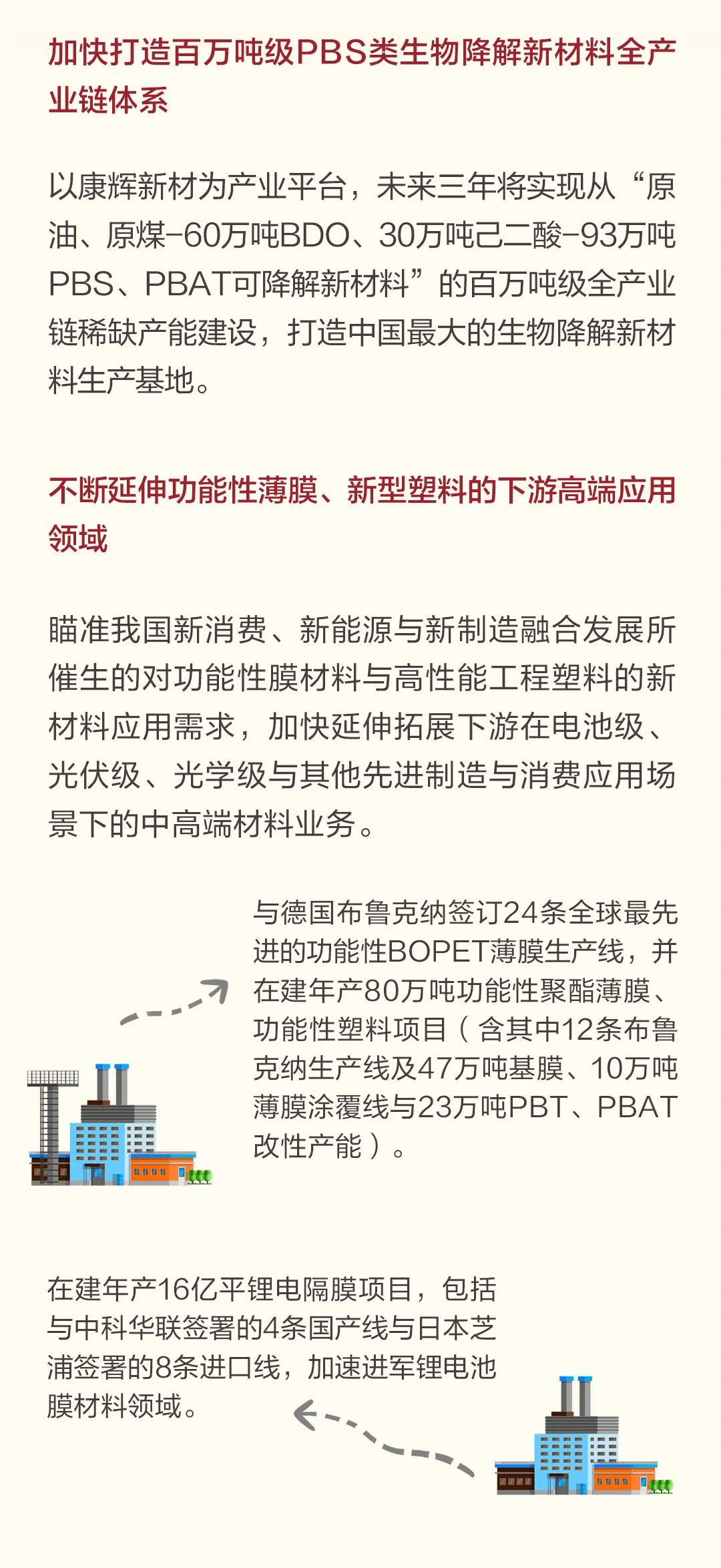 加快打造百万吨级PBS类生物降解新材料全产业链体系

以康辉新材为产业平台，未来三年将实现从“原油、原煤-60万吨BDO、30万吨己二酸-93万吨PBS、PBAT可降解新材料”的百万吨级全产业链稀缺产能建设，打造中国最大的生物降解新材料生产基地。

不断延伸功能性薄膜、新型塑料的下游高端应用领域

瞄准我国新消费、新能源与新制造融合发展所催生的对功能性膜材料与高性能工程塑料的新材料应用需求，加快延伸拓展下游在电池级、光伏级、光学级与其他先进制造与消费应用场景下的中高端材料业务。

与德国布鲁克纳签订24条全球最先进的功能性BOPET薄膜生产线，并在建年产80万吨功能性聚酯薄膜、功能性塑料项目（含其中12条布鲁克纳生产线及47万吨基膜、10万吨薄膜涂覆线与23万吨PBT、PBAT改性产能）。

在建年产16亿平锂电隔膜项目，包括与中科华联签署的4条国产线与日本芝浦签署的8条进口线，加速进军锂电池膜材料领域。